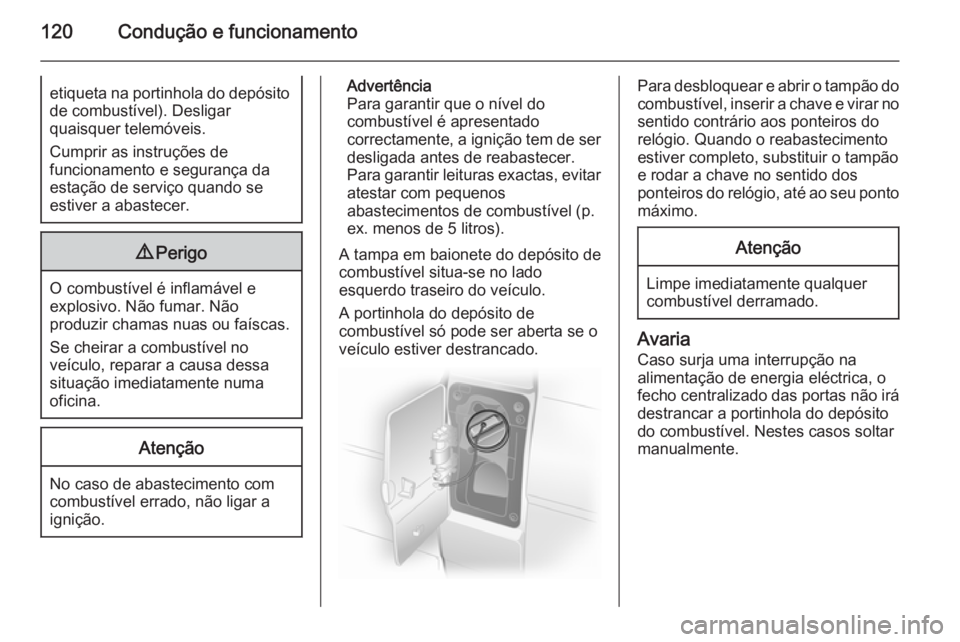 120 Condução e funcionamento

etiqueta na portinhola do depósito de combustível). Desligar quaisquer telemóveis.

Cumprir as instruções de funcionamento e segurança da estação de serviço quando se estiver a abastecer.

⚠ Perigo

O combustível é inflamável e explosivo. Não fumar. Não produzir chamas nuas ou faíscas.

Se cheirar a combustível no veículo, reparar a causa dessa situação imediatamente numa oficina.

Atenção

No caso de abastecimento com combustível errado, não ligar a ignição.

Advertência
Para garantir que o nível do combustível é apresentado correctamente, a ignição tem de ser desligada antes de reabastecer. Para garantir leituras exactas, evitar atestar com pequenos abastecimentos de combustível (p. ex. menos de 5 litros).

A tampa em baionete do depósito de combustível situa-se no lado esquerdo traseiro do veículo.

A portinhola do depósito de combustível só pode ser aberta se o veículo estiver destrancado.

Para desbloquear e abrir o tampão do combustível, inserir a chave e virar no sentido contrário aos ponteiros do relógio. Quando o reabastecimento estiver completo, substituir o tampão e rodar a chave no sentido dos ponteiros do relógio, até ao seu ponto máximo.

Atenção

Limpe imediatamente qualquer combustível derramado.

Avaria
Caso surja uma interrupção na alimentação de energia eléctrica, o fecho centralizado das portas não irá destrancar a portinhola do depósito do combustível. Nestes casos soltar manualmente.

carmanualsonline.info